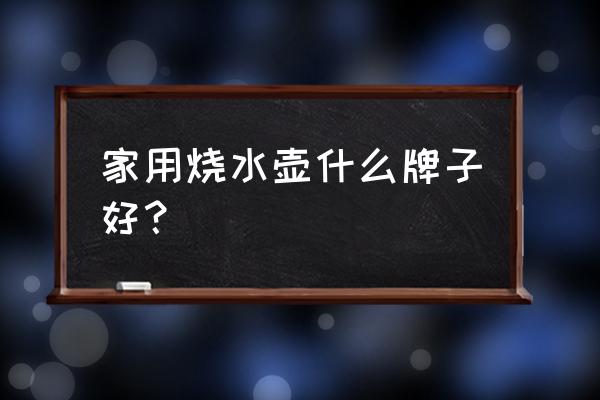 家用烧水壶什么牌子好？